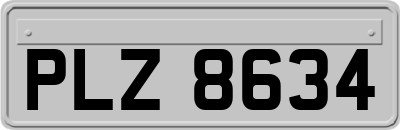 PLZ 8634